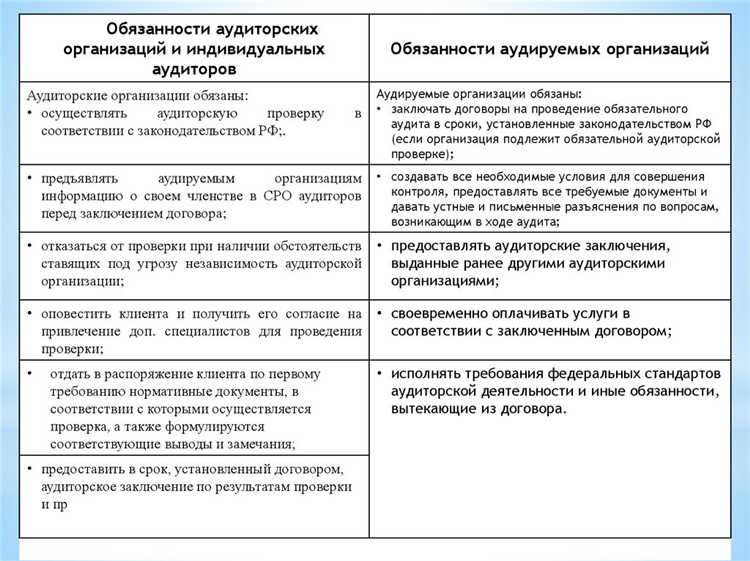 | Обязанности аудиторских организаций и индивидуальных аудиторов | Обязанности аудируемых организаций |
|---|---|
| Аудиторские организации обязаны: • осуществлять аудиторскую проверку в соответствии с законодательством РФ;. | Аудируемые организации обязаны: • заключать договоры на проведение обязательного аудита в сроки, установленные законодательством РФ (если организация подлежит обязательной аудиторской проверке); |
| • предъявлять аудируемым организациям информацию о своем членстве в СРО аудиторов перед заключением договора; | • создавать все необходимые условия для совершения контроля, предоставлять все требуемые документы и давать устные и письменные разъяснения по вопросам, возникающим в ходе аудита; |
| • отказаться от проверки при наличии обстоятельств ставящих под угрозу независимость аудиторской организации; | • предоставлять аудиторские заключения, выданные ранее другими аудиторскими организациями; |
| • оповестить клиента и получить его согласие на привлечение доп. специалистов для проведения проверки; | • своевременно оплачивать услуги в соответствии с заключенным договором; |
| • отдать в распоряжение клиента по первому требованию нормативные документы, в соответствии с которыми осуществляется проверка, а также формулируются соответствующие выводы и замечания; | • исполнять требования федеральных стандартов аудиторской деятельности и иные обязанности, вытекающие из договора. |
| • предоставить в срок, установленный договором, аудиторское заключение по результатам проверки и пр | |